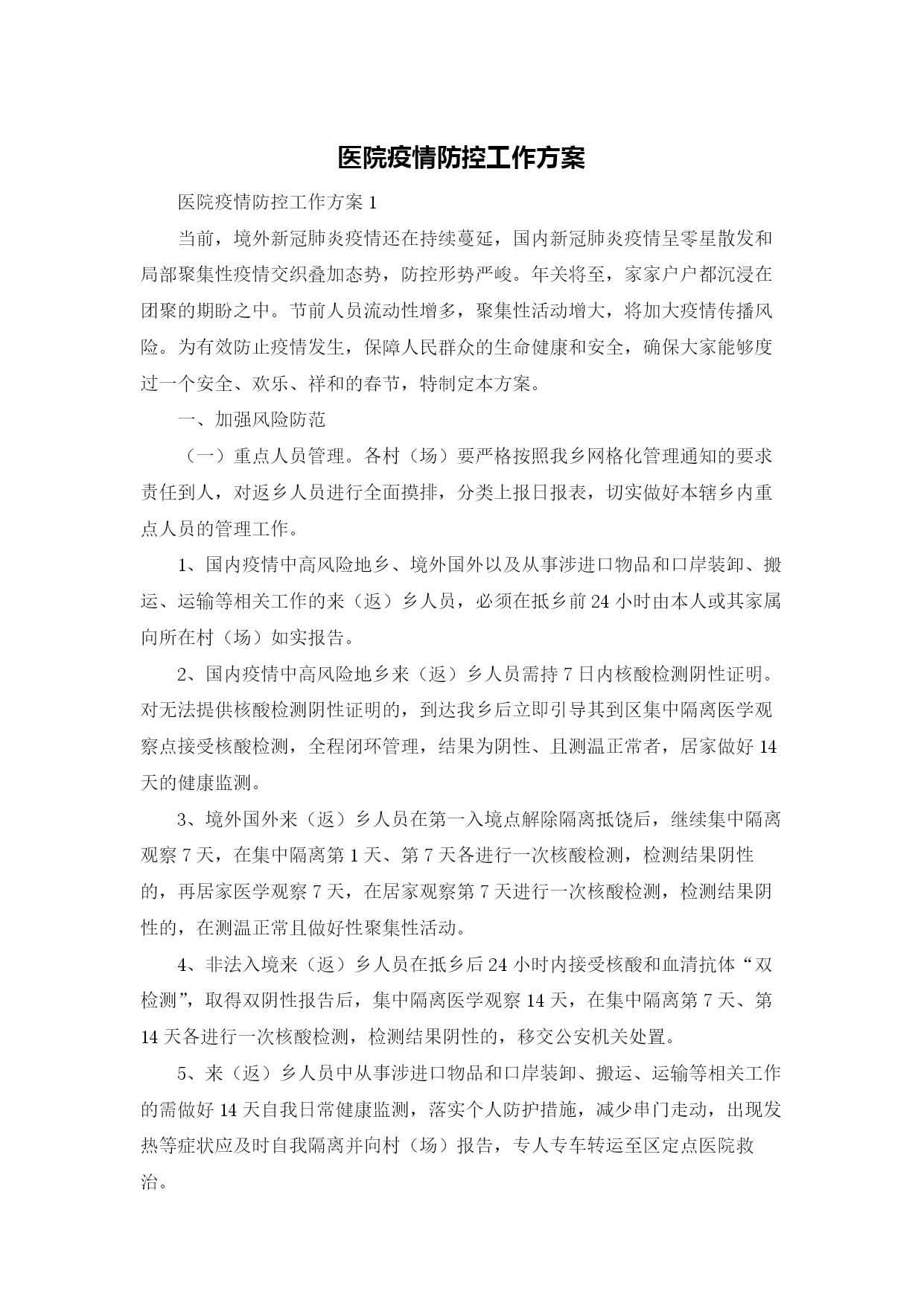 医院疫情防控工作方案

医院疫情防控工作方案 1

当前，境外新冠肺炎疫情还在持续蔓延，国内新冠肺炎疫情呈零星散发和局部聚集性疫情交织叠加态势，防控形势严峻。年关将至，家家户户都沉浸在团聚的期盼之中。节前人员流动性增多，聚集性活动增大，将加大疫情传播风险。为有效防止疫情发生，保障人民群众的生命健康和安全，确保大家能够度过一个安全、欢乐、祥和的春节，特制定本方案。

一、加强风险防范

（一）重点人员管理。各村（场）要严格按照我乡网格化管理通知的要求责任到人，对返乡人员进行全面摸排，分类上报日报表，切实做好本辖乡内重点人员的管理工作。

1、国内疫情中高风险地乡、境外国外以及从事涉进口物品和口岸装卸、搬运、运输等相关工作的来（返）乡人员，必须在抵乡前 24 小时由本人或其家属向所在村（场）如实报告。

2、国内疫情中高风险地乡来（返）乡人员需持 7 日内核酸检测阴性证明。对无法提供核酸检测阴性证明的，到达我乡后立即引导其到区集中隔离医学观察点接受核酸检测，全程闭环管理，结果为阴性、且测温正常者，居家做好 14 天的健康监测。

3、境外国外来（返）乡人员在第一入境点解除隔离抵饶后，继续集中隔离观察 7 天，在集中隔离第 1 天、第 7 天各进行一次核酸检测，检测结果阴性的，再居家医学观察 7 天，在居家观察第 7 天进行一次核酸检测，检测结果阴性的，在测温正常且做好性聚集性活动。

4、非法入境来（返）乡人员在抵乡后 24 小时内接受核酸和血清抗体“双检测”，取得双阴性报告后，集中隔离医学观察 14 天，在集中隔离第 7 天、第 14 天各进行一次核酸检测，检测结果阴性的，移交公安机关处置。

5、来（返）乡人员中从事涉进口物品和口岸装卸、搬运、运输等相关工作的需做好 14 天自我日常健康监测，落实个人防护措施，减少串门走动，出现发热等症状应及时自我隔离并向村（场）报告，专人专车转运至区定点医院救治。